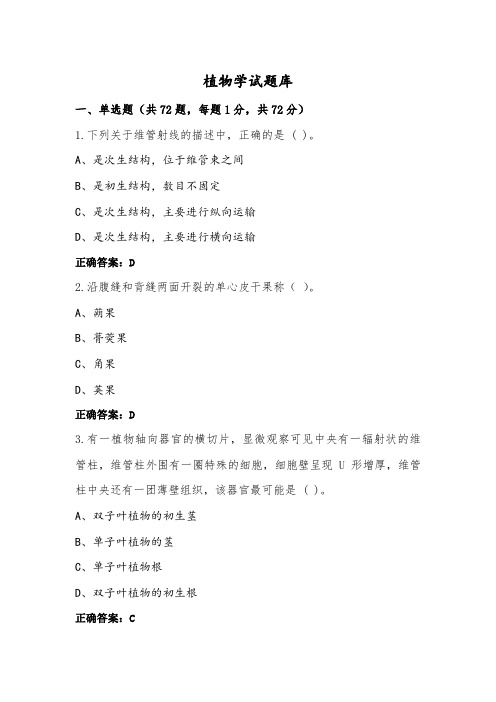 植物学试题库

一、单选题（共72题，每题1分，共72分）

1.下列关于维管射线的描述中，正确的是（ ）。

A、是次生结构，位于维管束之间

B、是初生结构，数目不固定

C、是次生结构，主要进行纵向运输

D、是次生结构，主要进行横向运输

正确答案：D

2.沿腹缝和背缝两面开裂的单心皮干果称（ ）。

A、蒴果

B、蓇葖果

C、角果

D、荚果

正确答案：D

3.有一植物轴向器官的横切片，显微观察可见中央有一辐射状的维管柱，维管柱外围有一圈特殊的细胞，细胞壁呈现 U 形增厚，维管柱中央还有一团薄壁组织，该器官最可能是（ ）。

A、双子叶植物的初生茎

B、单子叶植物的茎

C、单子叶植物根

D、双子叶植物的初生根

正确答案：C